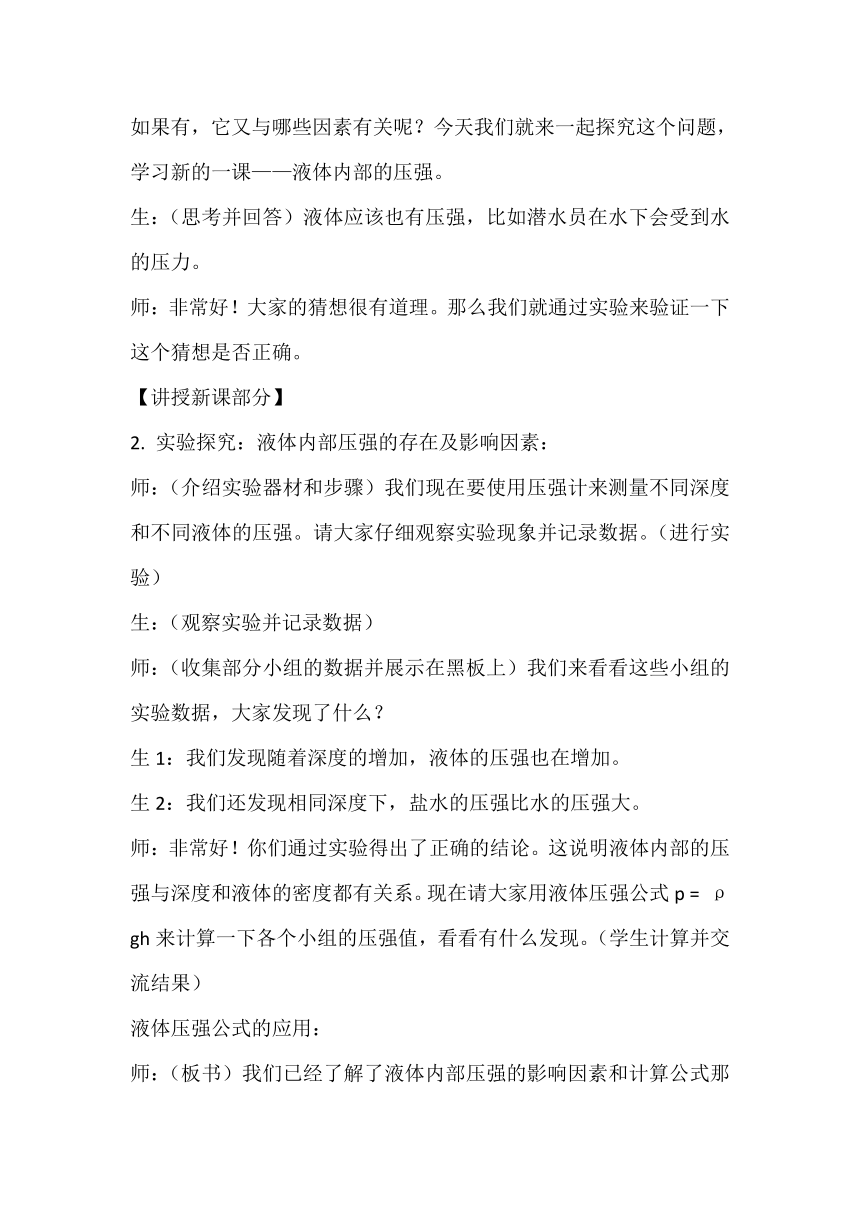 如果有，它又与哪些因素有关呢？今天我们就来一起探究这个问题，学习新的一课——液体内部的压强。

生：（思考并回答）液体应该也有压强，比如潜水员在水下会受到水的压力。

师：非常好！大家的猜想很有道理。那么我们就通过实验来验证一下这个猜想是否正确。

【讲授新课部分】

2. 实验探究：液体内部压强的存在及影响因素：

师：（介绍实验器材和步骤）我们现在要使用压强计来测量不同深度和不同液体的压强。请大家仔细观察实验现象并记录数据。（进行实验）

生：（观察实验并记录数据）

师：（收集部分小组的数据并展示在黑板上）我们来看看这些小组的实验数据，大家发现了什么？

生 1：我们发现随着深度的增加，液体的压强也在增加。

生 2：我们还发现相同深度下，盐水的压强比水的压强大。

师：非常好！你们通过实验得出了正确的结论。这说明液体内部的压强与深度和液体的密度都有关系。现在请大家用液体压强公式 $p = \rho gh$ 来计算一下各个小组的压强值，看看有什么发现。（学生计算并交流结果）

液体压强公式的应用：

师：（板书）我们已经了解了液体内部压强的影响因素和计算公式那